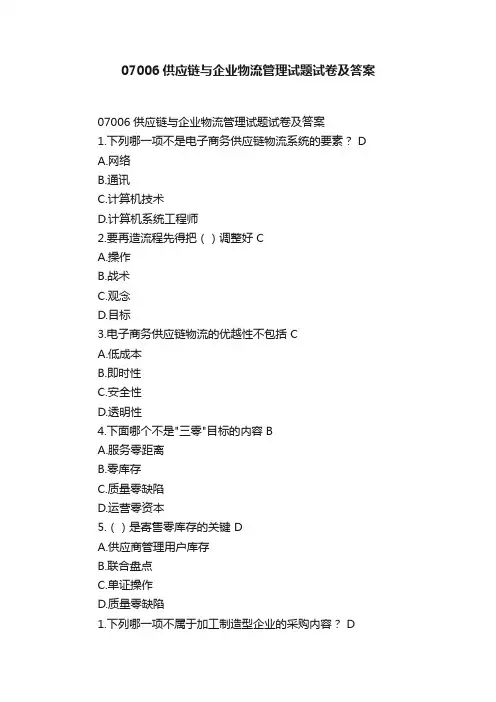 07006 供应链与企业物流管理试题试卷及答案

07006 供应链与企业物流管理试题试卷及答案
1.下列哪一项不是电子商务供应链物流系统的要素？ D
A.网络
B.通讯
C.计算机技术
D.计算机系统工程师
2.要再造流程先得把（ ）调整好 C
A.操作
B.战术
C.观念
D.目标
3.电子商务供应链物流的优越性不包括 C
A.低成本
B.即时性
C.安全性
D.透明性
4.下面哪个不是"三零"目标的内容 B
A.服务零距离
B.零库存
C.质量零缺陷
D.运营零资本
5.（ ）是寄售零库存的关键 D
A.供应商管理用户库存
B.联合盘点
C.单证操作
D.质量零缺陷
1.下列哪一项不属于加工制造型企业的采购内容？ D